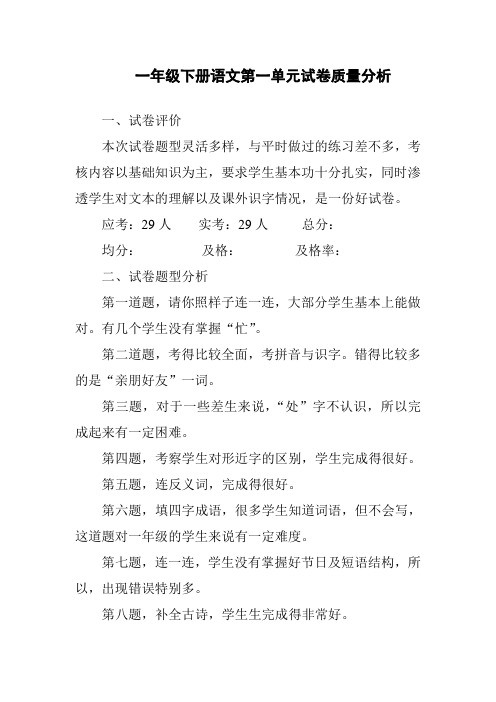 一年级下册语文第一单元试卷质量分析

一、试卷评价

本次试卷题型灵活多样，与平时做过的练习差不多，考核内容以基础知识为主，要求学生基本功十分扎实，同时渗透学生对文本的理解以及课外识字情况，是一份好试卷。

应考：29 人　　实考：29 人　　总分：

均分：　　及格：　　及格率：

二、试卷题型分析

第一道题，请你照样子连一连，大部分学生基本上能做对。有几个学生没有掌握“忙”。

第二道题，考得比较全面，考拼音与识字。错得比较多的是“亲朋好友”一词。

第三题，对于一些差生来说，“处”字不认识，所以完成起来有一定困难。

第四题，考察学生对形近字的区别，学生完成得很好。

第五题，连反义词，完成得很好。

第六题，填四字成语，很多学生知道词语，但不会写，这道题对一年级的学生来说有一定难度。

第七题，连一连，学生没有掌握好节日及短语结构，所以，出现错误特别多。

第八题，补全古诗，学生生完成得非常好。